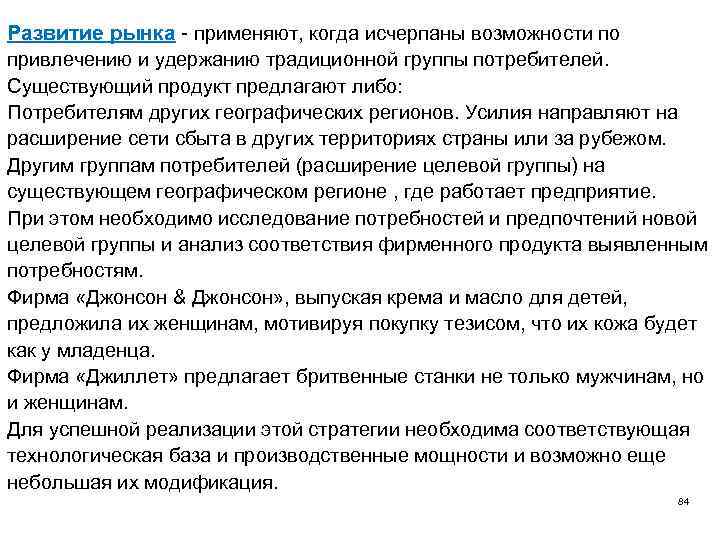 Развитие рынка - применяют, когда исчерпаны возможности по привлечению и удержанию традиционной группы потребителей.
Существующий продукт предлагают либо:
Потребителям других географических регионов. Усилия направляют на расширение сети сбыта в других территориях страны или за рубежом.
Другим группам потребителей (расширение целевой группы) на существующем географическом регионе , где работает предприятие.
При этом необходимо исследование потребностей и предпочтений новой целевой группы и анализ соответствия фирменного продукта выявленным потребностям.
Фирма «Джонсон & Джонсон», выпуская крема и масло для детей, предложила их женщинам, мотивируя покупку тезисом, что их кожа будет как у младенца.
Фирма «Джиллет» предлагает бритвенные станки не только мужчинам, но и женщинам.
Для успешной реализации этой стратегии необходима соответствующая технологическая база и производственные мощности и возможно еще небольшая их модификация.

84